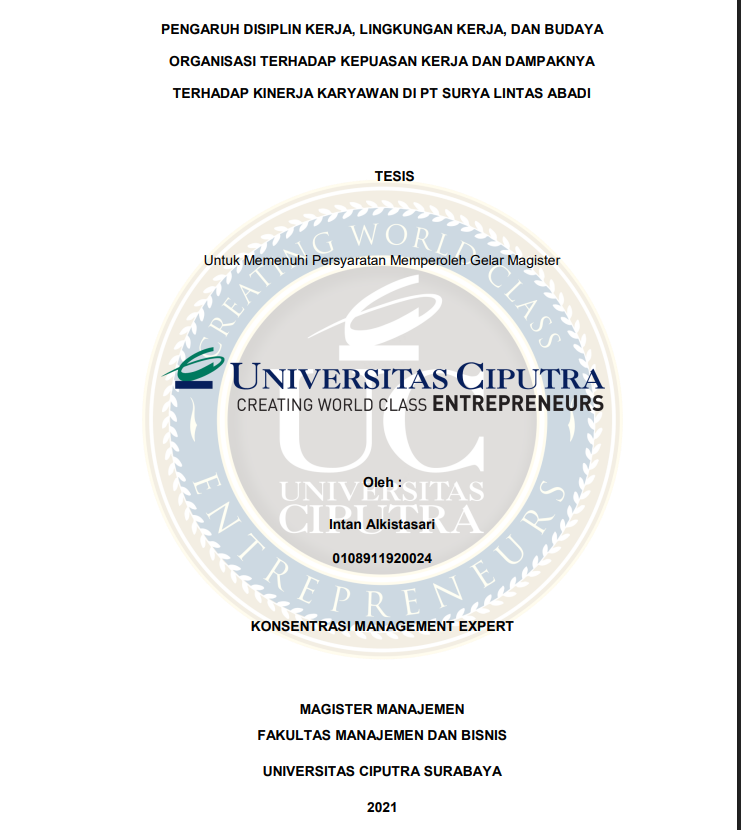 PENGARUH DISIPLIN KERJA, LINGKUNGAN KERJA, DAN BUDAYA ORGANISASI TERHADAP KEPUASAN KERJA DAN DAMPAKNYA TERHADAP KINERJA KARYAWAN DI PT SURYA LINTAS ABADI

TESIS

Untuk Memenuhi Persyaratan Memperoleh Gelar Magister

UNIVERSITAS CIPUTRA
CREATING WORLD CLASS ENTREPRENEURS

CREATING WORLD CLASS ENTREPRENEURS
UC
UNIVERSITAS CIPUTRA

Oleh :

Intan Alkistasari

0108911920024

KONSENTRASI MANAGEMENT EXPERT

MAGISTER MANAJEMEN
FAKULTAS MANAJEMEN DAN BISNIS

UNIVERSITAS CIPUTRA SURABAYA

2021